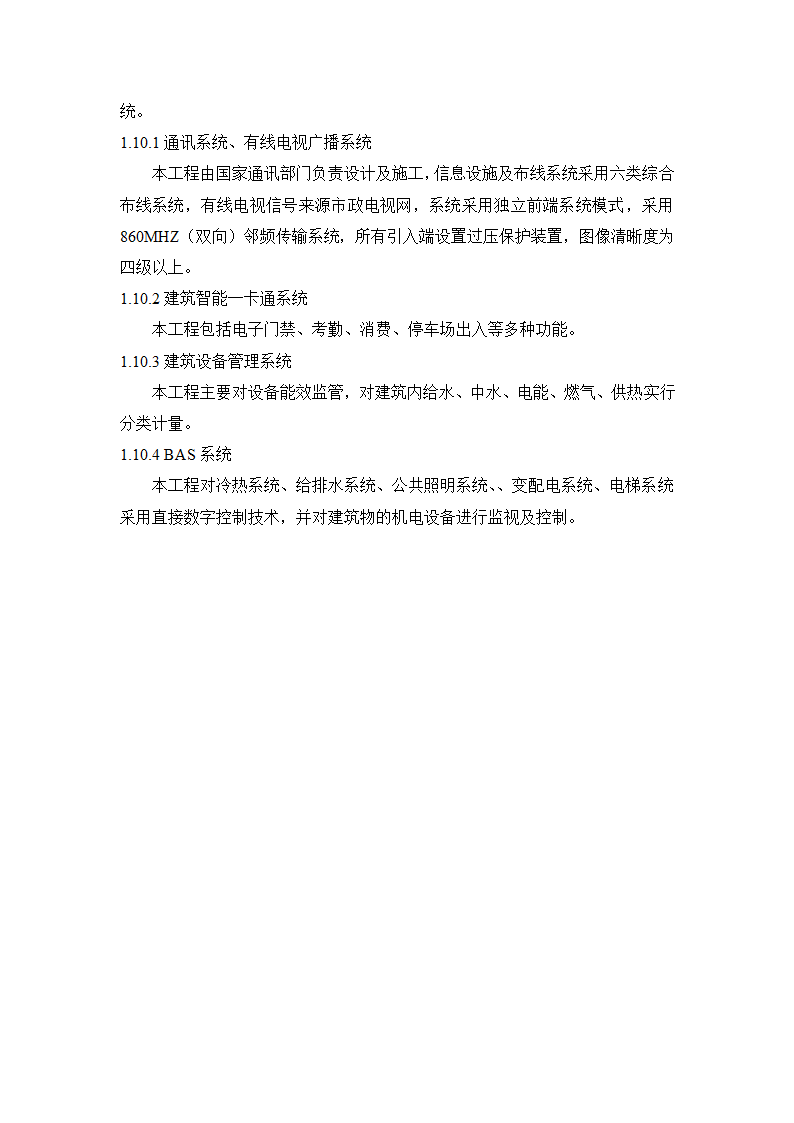 统。

1.10.1 通讯系统、有线电视广播系统

本工程由国家通讯部门负责设计及施工，信息设施及布线系统采用六类综合布线系统，有线电视信号来源市政电视网，系统采用独立前端系统模式，采用860MHZ（双向）邻频传输系统，所有引入端设置过压保护装置，图像清晰度为四级以上。

1.10.2 建筑智能一卡通系统

本工程包括电子门禁、考勤、消费、停车场出入等多种功能。

1.10.3 建筑设备管理系统

本工程主要对设备能效监管，对建筑内给水、中水、电能、燃气、供热实行分类计量。

1.10.4 BAS 系统

本工程对冷热系统、给排水系统、公共照明系统、、变配电系统、电梯系统采用直接数字控制技术，并对建筑物的机电设备进行监视及控制。